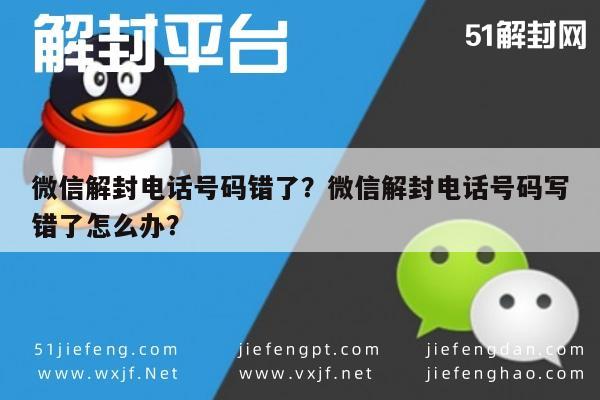 解封平台

51解封网

微信解封电话号码错了？微信解封电话号码写错了怎么办？

51jiefeng.com
www.wxjf.Net

jiefengpt.com
www.vxjf.net

jiefengdan.com
jiefenghao.com